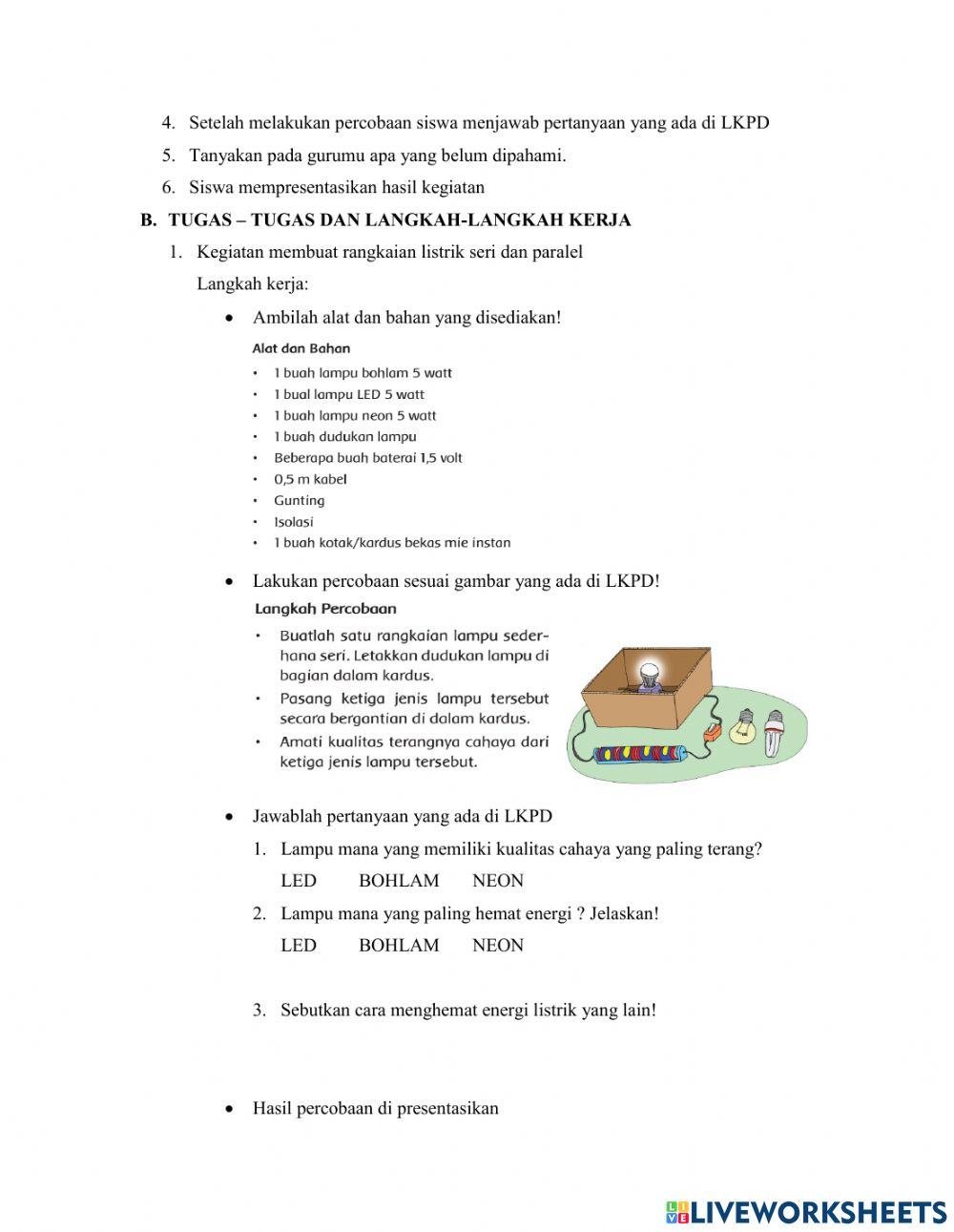 4. Setelah melakukan percobaan siswa menjawab pertanyaan yang ada di LKPD
5. Tanyakan pada gurumu apa yang belum dipahami.
6. Siswa mempresentasikan hasil kegiatan

B. TUGAS – TUGAS DAN LANGKAH-LANGKAH KERJA

1. Kegiatan membuat rangkaian listrik seri dan paralel

Langkah kerja:

• Ambilah alat dan bahan yang disediakan!

Alat dan Bahan
• 1 buah lampu bohlam 5 watt
• 1 bual lampu LED 5 watt
• 1 buah lampu neon 5 watt
• 1 buah dudukan lampu
• Beberapa buah baterai 1,5 volt
• 0,5 m kabel
• Gunting
• Isolasi
• 1 buah kotak/kardus bekas mie instan

• Lakukan percobaan sesuai gambar yang ada di LKPD!

Langkah Percobaan
• Buatlah satu rangkaian lampu sederhana seri. Letakkan dudukan lampu di bagian dalam kardus.
• Pasang ketiga jenis lampu tersebut secara bergantian di dalam kardus.
• Amati kualitas terangnya cahaya dari ketiga jenis lampu tersebut.

• Jawablah pertanyaan yang ada di LKPD

1. Lampu mana yang memiliki kualitas cahaya yang paling terang?
LED BOHLAM NEON
2. Lampu mana yang paling hemat energi ? Jelaskan!
LED BOHLAM NEON

3. Sebutkan cara menghemat energi listrik yang lain!

• Hasil percobaan di presentasikan

LIVEWORKSHEETS